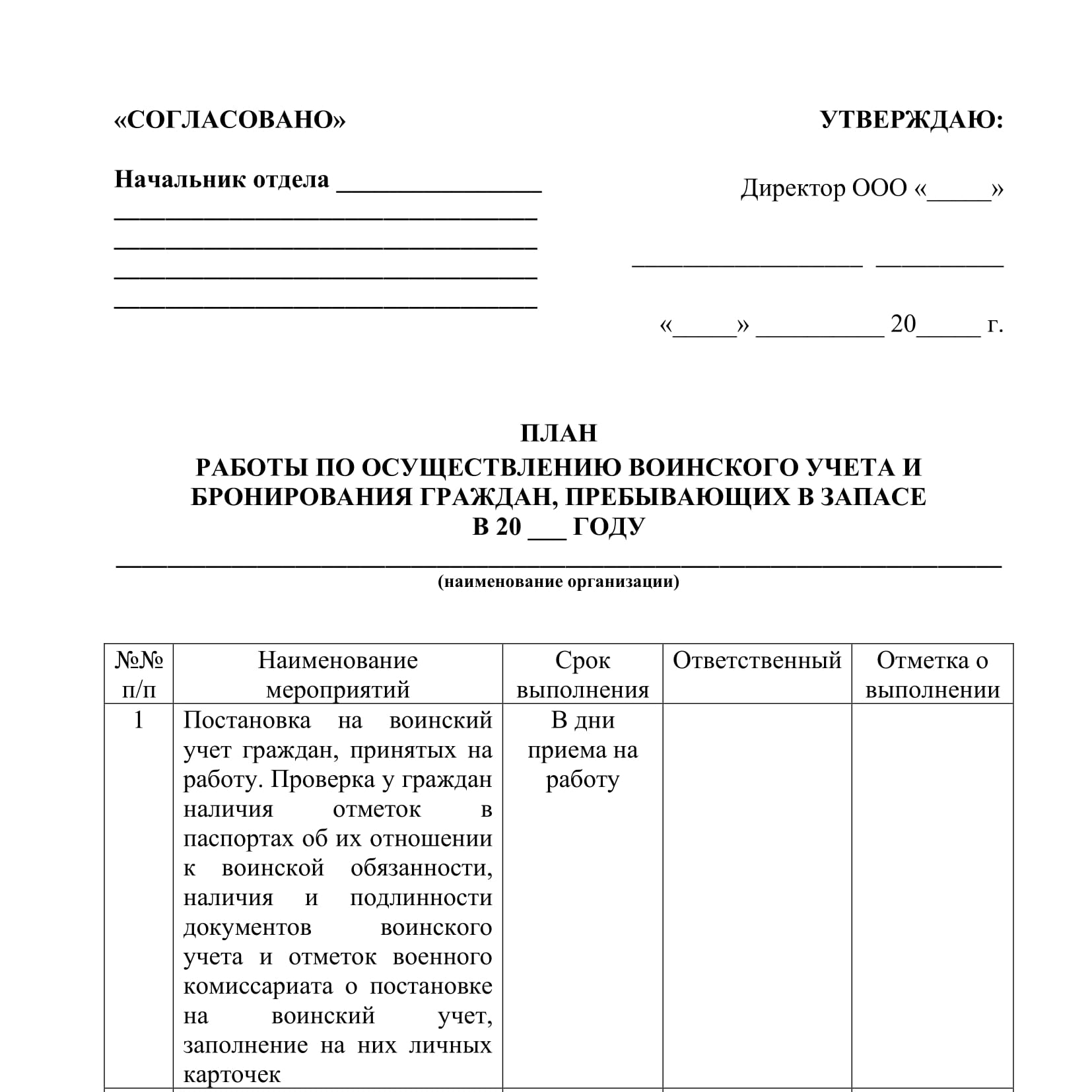 «СОГЛАСОВАНО»

Начальник отдела ________________
_________________________________
_________________________________
_________________________________
_________________________________

УТВЕРЖДАЮ:

Директор ООО «_____»

__________________ __________

«_____» __________ 20_____ г.

ПЛАН
РАБОТЫ ПО ОСУЩЕСТВЛЕНИЮ ВОИНСКОГО УЧЕТА И БРОНИРОВАНИЯ ГРАЖДАН, ПРЕБЫВАЮЩИХ В ЗАПАСЕ
В 20 ___ ГОДУ
_____________________________________________________________________
(наименование организации)

| №№ п/п | Наименование мероприятий | Срок выполнения | Ответственный | Отметка о выполнении |
|---|---|---|---|---|
| 1 | Постановка на воинский учет граждан, принятых на работу. Проверка у граждан наличия отметок в паспортах об их отношении к воинской обязанности, наличия и подлинности документов воинского учета и отметок военного комиссариата о постановке на воинский учет, заполнение на них личных карточек | В дни приема на работу | | |